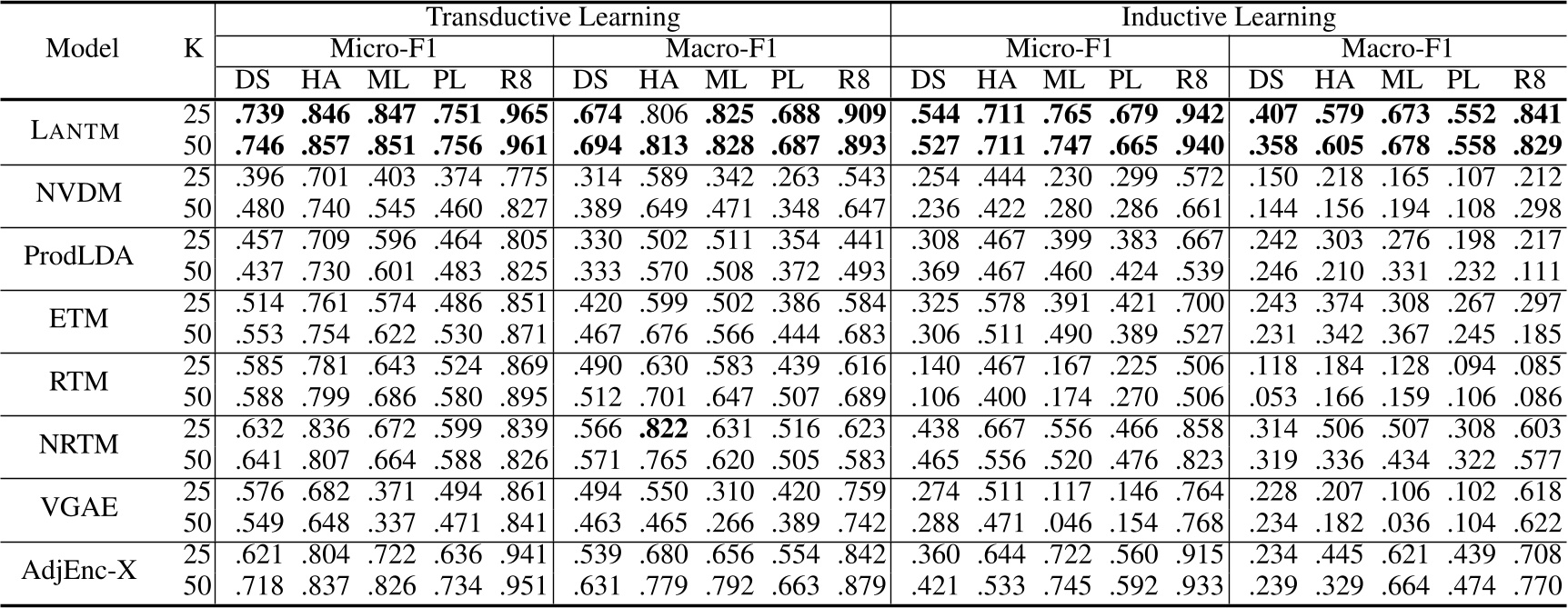 | Model | K | Transductive Learning | | | | | | | | | | Inductive Learning | | | | | | | | | |
|---|---|---|---|---|---|---|---|---|---|---|---|---|---|---|---|---|---|---|---|---|---|
| | | Micro-F1 | | | | | Macro-F1 | | | | | Micro-F1 | | | | | Macro-F1 | | | | |
| | | DS | HA | ML | PL | R8 | DS | HA | ML | PL | R8 | DS | HA | ML | PL | R8 | DS | HA | ML | PL | R8 |
| LANTM | 25 | .739 | .846 | .847 | .751 | .965 | .674 | .806 | .825 | .688 | .909 | .544 | .711 | .765 | .679 | .942 | .407 | .579 | .673 | .552 | .841 |
| | 50 | .746 | .857 | .851 | .756 | .961 | .694 | .813 | .828 | .687 | .893 | .527 | .711 | .747 | .665 | .940 | .358 | .605 | .678 | .558 | .829 |
| NVDM | 25 | .396 | .701 | .403 | .374 | .775 | .314 | .589 | .342 | .263 | .543 | .254 | .444 | .230 | .299 | .572 | .150 | .218 | .165 | .107 | .212 |
| | 50 | .480 | .740 | .545 | .460 | .827 | .389 | .649 | .471 | .348 | .647 | .236 | .422 | .280 | .286 | .661 | .144 | .156 | .194 | .108 | .298 |
| ProdLDA | 25 | .457 | .709 | .596 | .464 | .805 | .330 | .502 | .511 | .354 | .441 | .308 | .467 | .399 | .383 | .667 | .242 | .303 | .276 | .198 | .217 |
| | 50 | .437 | .730 | .601 | .483 | .825 | .333 | .570 | .508 | .372 | .493 | .369 | .467 | .460 | .424 | .539 | .246 | .210 | .331 | .232 | .111 |
| ETM | 25 | .514 | .761 | .574 | .486 | .851 | .420 | .599 | .502 | .386 | .584 | .325 | .578 | .391 | .421 | .700 | .243 | .374 | .308 | .267 | .297 |
| | 50 | .553 | .754 | .622 | .530 | .871 | .467 | .676 | .566 | .444 | .683 | .306 | .511 | .490 | .389 | .527 | .231 | .342 | .367 | .245 | .185 |
| RTM | 25 | .585 | .781 | .643 | .524 | .869 | .490 | .630 | .583 | .439 | .616 | .140 | .467 | .167 | .225 | .506 | .118 | .184 | .128 | .094 | .085 |
| | 50 | .588 | .799 | .686 | .580 | .895 | .512 | .701 | .647 | .507 | .689 | .106 | .400 | .174 | .270 | .506 | .053 | .166 | .159 | .106 | .086 |
| NRTM | 25 | .632 | .836 | .672 | .599 | .839 | .566 | .822 | .631 | .516 | .623 | .438 | .667 | .556 | .466 | .858 | .314 | .506 | .507 | .308 | .603 |
| | 50 | .641 | .807 | .664 | .588 | .826 | .571 | .765 | .620 | .505 | .583 | .465 | .556 | .520 | .476 | .823 | .319 | .336 | .434 | .322 | .577 |
| VGAE | 25 | .576 | .682 | .371 | .494 | .861 | .494 | .550 | .310 | .420 | .759 | .274 | .511 | .117 | .146 | .764 | .228 | .207 | .106 | .102 | .618 |
| | 50 | .549 | .648 | .337 | .471 | .841 | .463 | .465 | .266 | .389 | .742 | .288 | .471 | .046 | .154 | .768 | .234 | .182 | .036 | .104 | .622 |
| AdjEnc-X | 25 | .621 | .804 | .722 | .636 | .941 | .539 | .680 | .656 | .554 | .842 | .360 | .644 | .722 | .560 | .915 | .234 | .445 | .621 | .439 | .708 |
| | 50 | .718 | .837 | .826 | .734 | .951 | .631 | .779 | .792 | .663 | .879 | .421 | .533 | .745 | .592 | .933 | .239 | .329 | .664 | .474 | .770 |